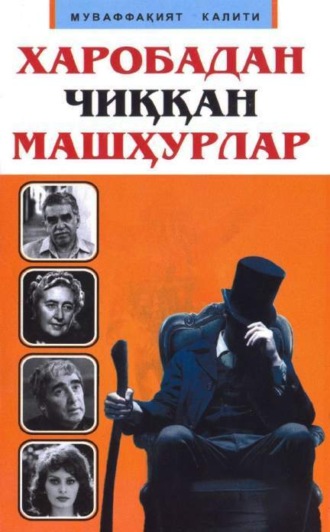 МУВАФФАҚИЯТ КАЛИТИ

ХАРОБАДАН ЧИҚҚАН МАШҲУРЛАР